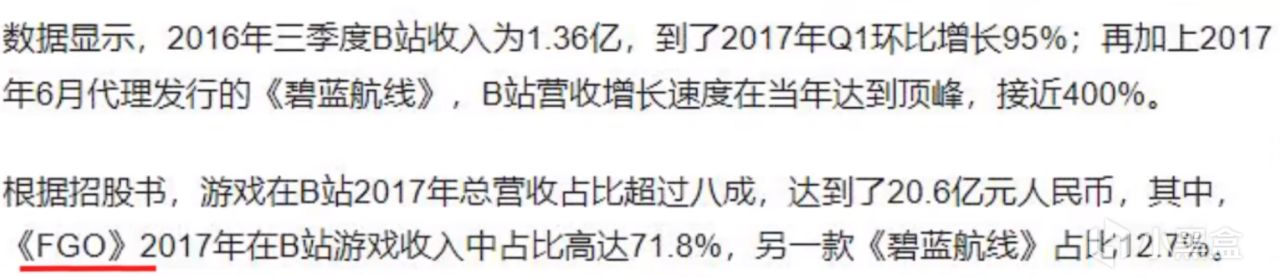 数据显示，2016年三季度B站收入为1.36亿，到了2017年Q1环比增长95%；再加上2017年6月代理发行的《碧蓝航线》，B站营收增长速度在当年达到顶峰，接近400%。

根据招股书，游戏在B站2017年总营收占比超过八成，达到了20.6亿元人民币，其中，《FGO》2017年在B站游戏收入中占比高达71.8%，另一款《碧蓝航线》占比12.7%。

小黑盒